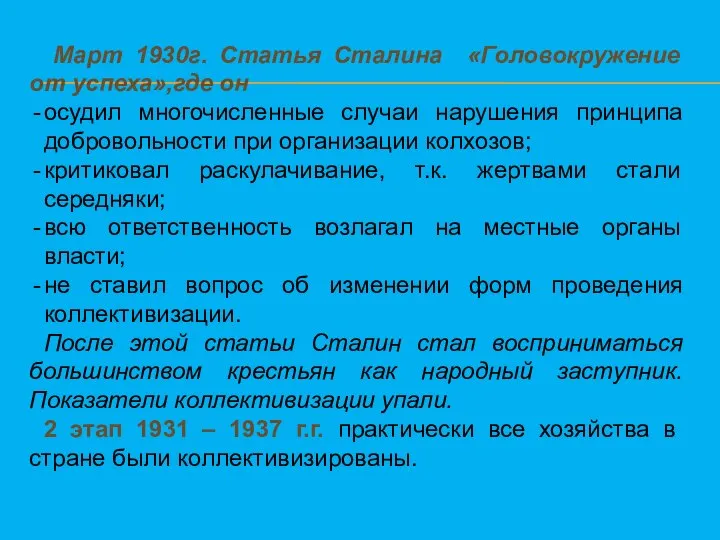 Март 1930г. Статья Сталина «Головокружение от успеха»,где он

- осудил многочисленные случаи нарушения принципа добровольности при организации колхозов;
- критиковал раскулачивание, т.к. жертвами стали середняки;
- всю ответственность возлагал на местные органы власти;
- не ставил вопрос об изменении форм проведения коллективизации.

После этой статьи Сталин стал восприниматься большинством крестьян как народный заступник. Показатели коллективизации упали.

2 этап 1931 – 1937 г.г. практически все хозяйства в стране были коллективизированы.